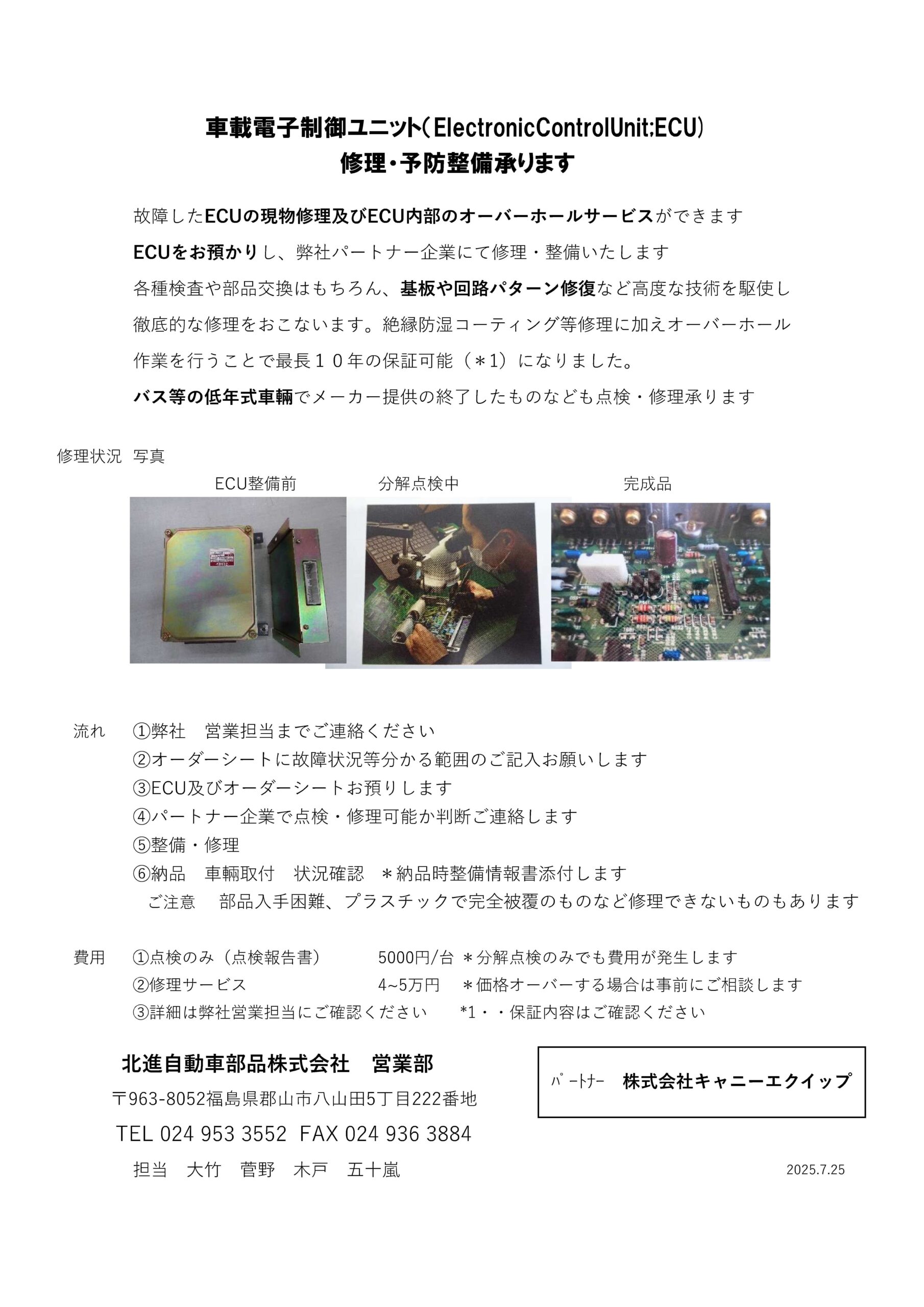 車載電子制御ユニット(ElectronicControlUnit;ECU)
修理・予防整備承ります

故障したECUの現物修理及びECU内部のオーバーホールサービスができます

ECUをお預かりし、弊社パートナー企業にて修理・整備いたします

各種検査や部品交換はもちろん、基板や回路パターン修復など高度な技術を駆使し

徹底的な修理をおこないます。絶縁防湿コーティング等修理に加えオーバーホール

作業を行うことで最長１０年の保証可能（＊1）になりました。

バス等の低年式車輛でメーカー提供の終了したものなども点検・修理承ります

修理状況 写真

ECU整備前　分解点検中　完成品

流れ　①弊社　営業担当までご連絡ください
②オーダーシートに故障状況等分かる範囲のご記入お願いします
③ECU及びオーダーシートお預りします
④パートナー企業で点検・修理可能か判断ご連絡します
⑤整備・修理
⑥納品　車輛取付　状況確認　＊納品時整備情報書添付します
ご注意　部品入手困難、プラスチックで完全被覆のものなど修理できないものもあります

費用　①点検のみ（点検報告書）　5000円/台 ＊分解点検のみでも費用が発生します
②修理サービス　4~5万円　＊価格オーバーする場合は事前にご相談します
③詳細は弊社営業担当にご確認ください　*1・・保証内容はご確認ください

北進自動車部品株式会社　営業部
〒963-8052福島県郡山市八山田5丁目222番地
TEL 024 953 3552 FAX 024 936 3884
担当　大竹　菅野　木戸　五十嵐

ﾊﾟｰﾄﾅｰ　株式会社キャニーエクイップ

2025.7.25